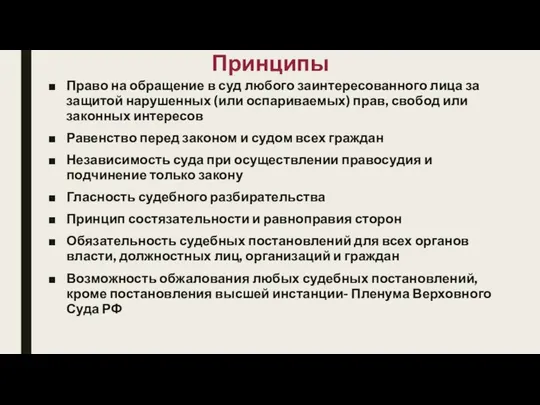 Принципы

■ Право на обращение в суд любого заинтересованного лица за защитой нарушенных (или оспариваемых) прав, свобод или законных интересов

■ Равенство перед законом и судом всех граждан

■ Независимость суда при осуществлении правосудия и подчинение только закону

■ Гласность судебного разбирательства

■ Принцип состязательности и равноправия сторон

■ Обязательность судебных постановлений для всех органов власти, должностных лиц, организаций и граждан

■ Возможность обжалования любых судебных постановлений, кроме постановления высшей инстанции- Пленума Верховного Суда РФ